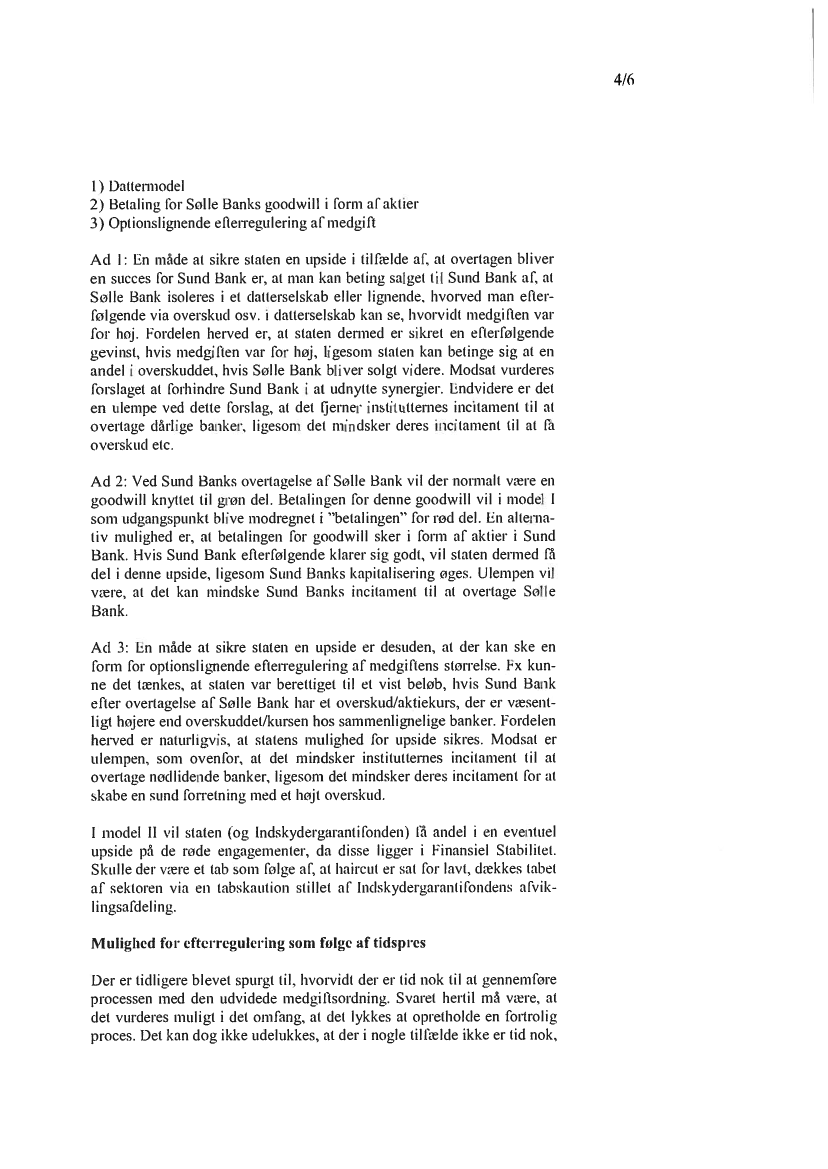 4/6

1) Dattermodel
2) Betaling for Sølle Banks goodwill i form af aktier
3) Optionslignende efterregulering af medgift

Ad 1: En måde at sikre staten en upside i tilfælde af, at overtagen bliver en succes for Sund Bank er, at man kan beting salget til Sund Bank af, at Sølle Bank isoleres i et datterselskab eller lignende, hvorved man efterfølgende via overskud osv. i datterselskab kan se, hvorvidt medgiften var for høj. Fordelen herved er, at staten dermed er sikret en efterfølgende gevinst, hvis medgiften var for høj, ligesom staten kan betinge sig at en andel i overskuddet, hvis Sølle Bank bliver solgt videre. Modsat vurderes forslaget at forhindre Sund Bank i at udnytte synergier. Endvidere er det en ulempe ved dette forslag, at det fjerner institutternes incitament til at overtage dårlige banker, ligesom det mindsker deres incitament til at få overskud etc.

Ad 2: Ved Sund Banks overtagelse af Sølle Bank vil der normalt være en goodwill knyttet til grøn del. Betalingen for denne goodwill vil i model I som udgangspunkt blive modregnet i "betalingen" for rød del. En alternativ mulighed er, at betalingen for goodwill sker i form af aktier i Sund Bank. Hvis Sund Bank efterfølgende klarer sig godt, vil staten dermed få del i denne upside, ligesom Sund Banks kapitalisering øges. Ulempen vil være, at det kan mindske Sund Banks incitament til at overtage Sølle Bank.

Ad 3: En måde at sikre staten en upside er desuden, at der kan ske en form for optionslignende efterregulering af medgiftens størrelse. Fx kunne det tænkes, at staten var berettiget til et vist beløb, hvis Sund Bank efter overtagelse af Sølle Bank har et overskud/aktiekurs, der er væsentligt højere end overskuddet/kursen hos sammenlignelige banker. Fordelen herved er naturligvis, at statens mulighed for upside sikres. Modsat er ulempen, som ovenfor, at det mindsker institutternes incitament til at overtage nødlidende banker, ligesom det mindsker deres incitament for at skabe en sund forretning med et højt overskud.

I model II vil staten (og Indskydergarantifonden) få andel i en eventuel upside på de røde engagementer, da disse ligger i Finansiel Stabilitet. Skulle der være et tab som følge af, at haircut er sat for lavt, dækkes tabet af sektoren via en tabskaution stillet af Indskydergarantifondens afviklingsafdeling.

Mulighed for efterregulering som følge af tidspres

Der er tidligere blevet spurgt til, hvorvidt der er tid nok til at gennemføre processen med den udvidede medgiftsordning. Svaret hertil må være, at det vurderes muligt i det omfang, at det lykkes at opretholde en fortrolig proces. Det kan dog ikke udelukkes, at der i nogle tilfælde ikke er tid nok,